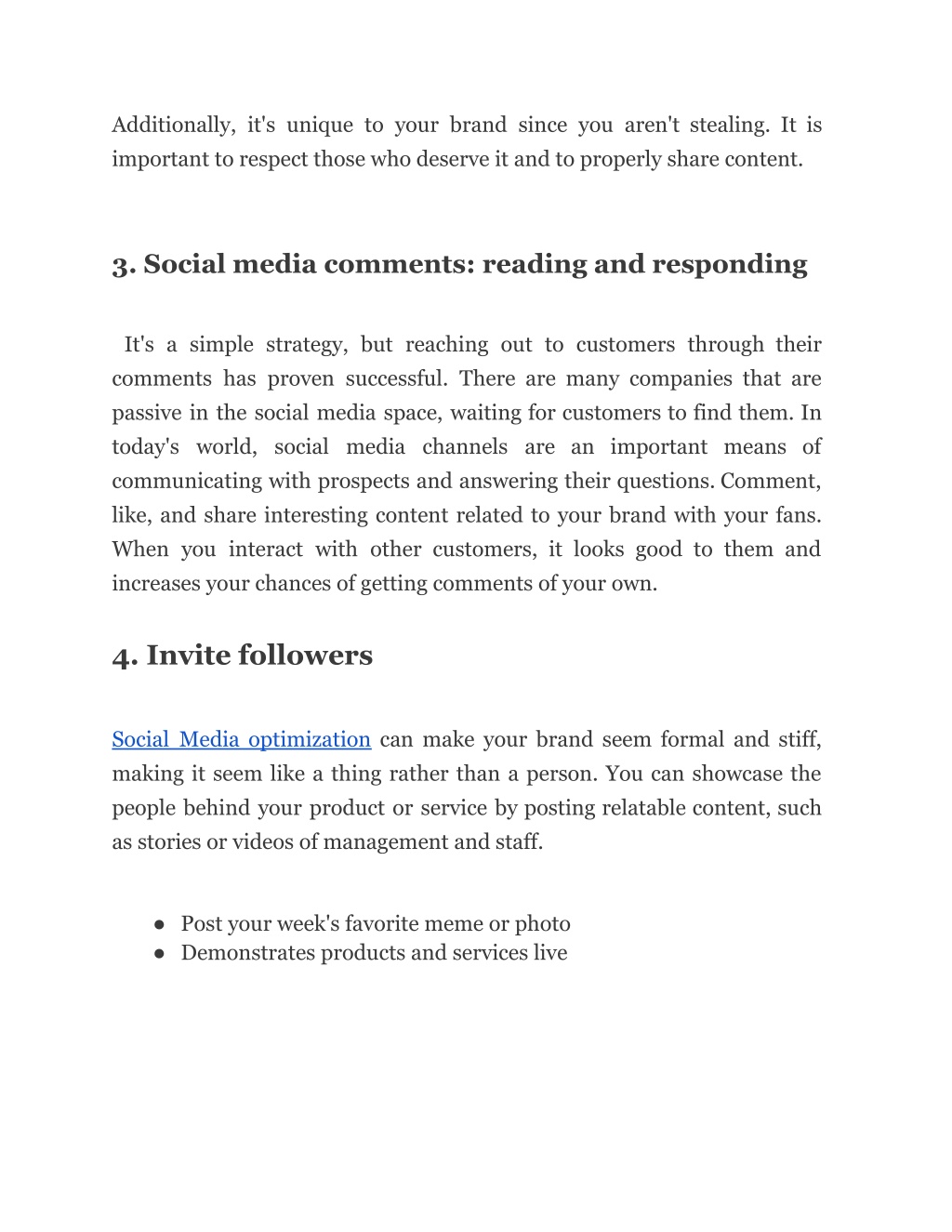 Additionally, it's unique to your brand since you aren't stealing. It is important to respect those who deserve it and to properly share content.

3. Social media comments: reading and responding

It's a simple strategy, but reaching out to customers through their comments has proven successful. There are many companies that are passive in the social media space, waiting for customers to find them. In today's world, social media channels are an important means of communicating with prospects and answering their questions. Comment, like, and share interesting content related to your brand with your fans. When you interact with other customers, it looks good to them and increases your chances of getting comments of your own.

4. Invite followers

Social Media optimization can make your brand seem formal and stiff, making it seem like a thing rather than a person. You can showcase the people behind your product or service by posting relatable content, such as stories or videos of management and staff.

● Post your week's favorite meme or photo
● Demonstrates products and services live